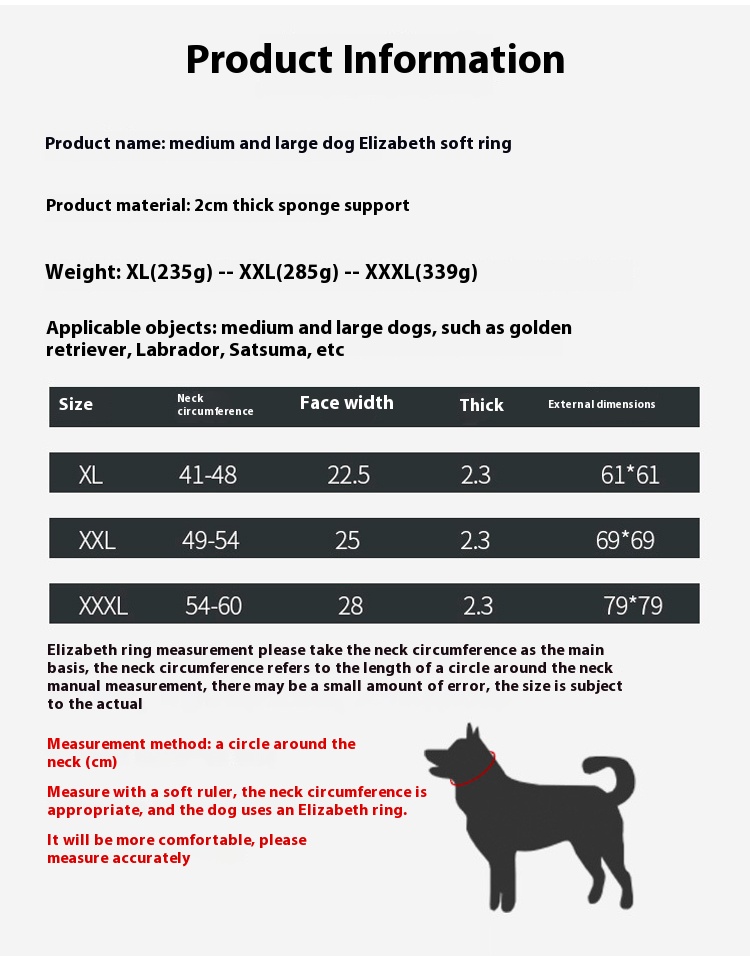 Product Information

Product name: medium and large dog Elizabeth soft ring

Product material: 2cm thick sponge support

Weight: XL(235g) -- XXL(285g) -- XXXL(339g)

Applicable objects: medium and large dogs, such as golden retriever, Labrador, Satsuma, etc

| Size | Neck circumference | Face width | Thick | External dimensions |
|---|---|---|---|---|
| XL | 41-48 | 22.5 | 2.3 | 61*61 |
| XXL | 49-54 | 25 | 2.3 | 69*69 |
| XXXL | 54-60 | 28 | 2.3 | 79*79 |

Elizabeth ring measurement please take the neck circumference as the main basis, the neck circumference refers to the length of a circle around the neck manual measurement, there may be a small amount of error, the size is subject to the actual

Measurement method: a circle around the neck (cm)

Measure with a soft ruler, the neck circumference is appropriate, and the dog uses an Elizabeth ring.

It will be more comfortable, please measure accurately